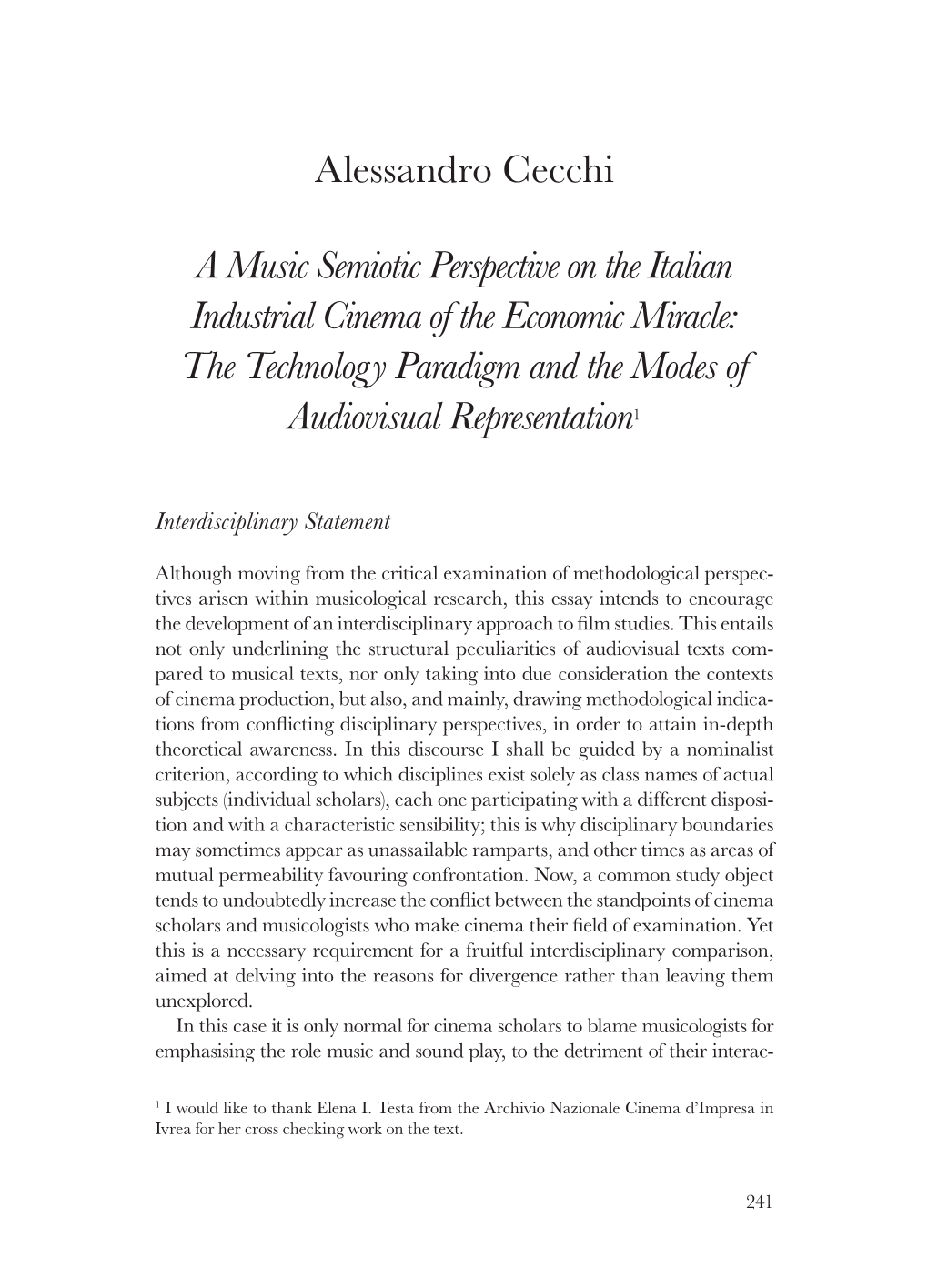 Alessandro Cecchi

A Music Semiotic Perspective on the Italian Industrial Cinema of the Economic Miracle: The Technology Paradigm and the Modes of Audiovisual Representation$^1$

Interdisciplinary Statement

Although moving from the critical examination of methodological perspectives arisen within musicological research, this essay intends to encourage the development of an interdisciplinary approach to film studies. This entails not only underlining the structural peculiarities of audiovisual texts compared to musical texts, nor only taking into due consideration the contexts of cinema production, but also, and mainly, drawing methodological indications from conflicting disciplinary perspectives, in order to attain in-depth theoretical awareness. In this discourse I shall be guided by a nominalist criterion, according to which disciplines exist solely as class names of actual subjects (individual scholars), each one participating with a different disposition and with a characteristic sensibility; this is why disciplinary boundaries may sometimes appear as unassailable ramparts, and other times as areas of mutual permeability favouring confrontation. Now, a common study object tends to undoubtedly increase the conflict between the standpoints of cinema scholars and musicologists who make cinema their field of examination. Yet this is a necessary requirement for a fruitful interdisciplinary comparison, aimed at delving into the reasons for divergence rather than leaving them unexplored.

In this case it is only normal for cinema scholars to blame musicologists for emphasising the role music and sound play, to the detriment of their interac-

$^1$ I would like to thank Elena I. Testa from the Archivio Nazionale Cinema d'Impresa in Ivrea for her cross checking work on the text.

241